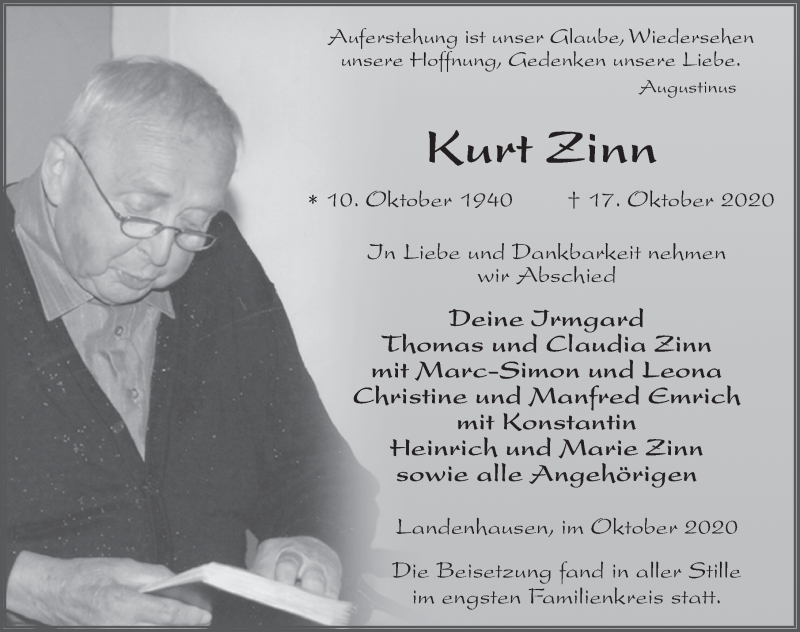 Auferstehung ist unser Glaube, Wiedersehen unsere Hoffnung, Gedenken unsere Liebe.
Augustinus

Kurt Zinn

* 10. Oktober 1940 † 17. Oktober 2020

In Liebe und Dankbarkeit nehmen wir Abschied

Deine Irmgard
Thomas und Claudia Zinn
mit Marc-Simon und Leona
Christine und Manfred Emrich
mit Konstantin
Heinrich und Marie Zinn
sowie alle Angehörigen

Landenhausen, im Oktober 2020

Die Beisetzung fand in aller Stille im engsten Familienkreis statt.